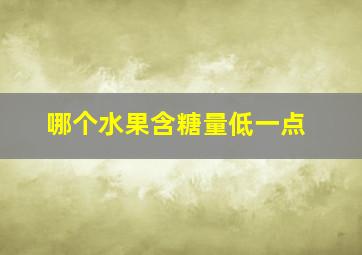 哪个水果含糖量低一点